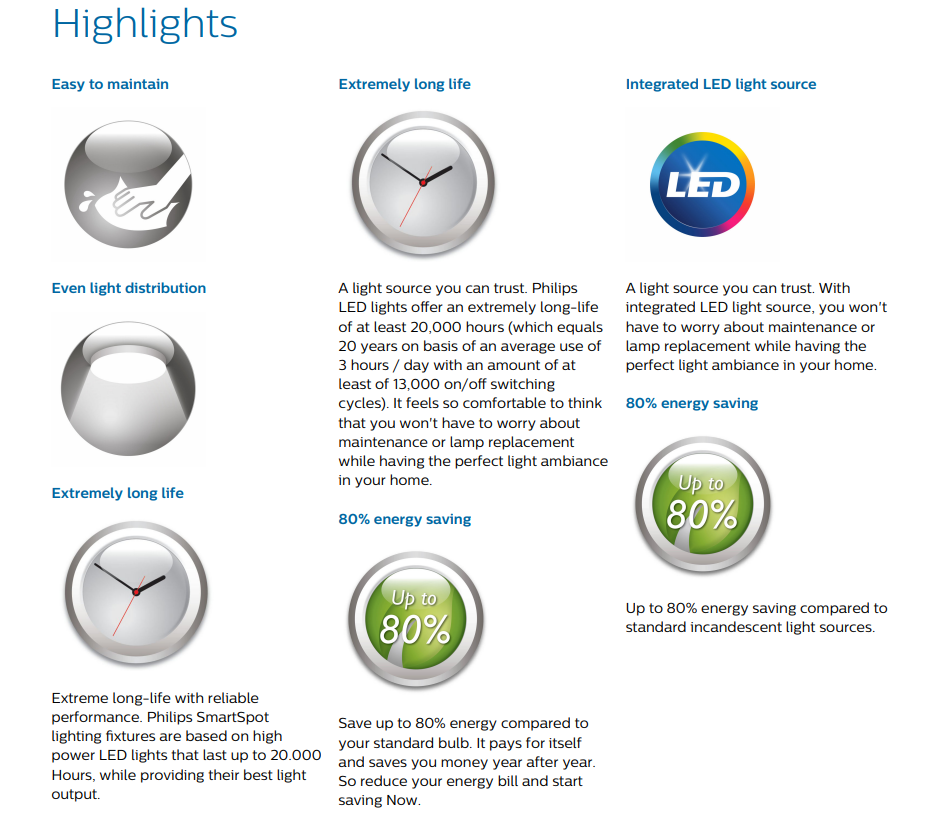 Highlights

Easy to maintain

Even light distribution

Extremely long life

Extreme long-life with reliable performance. Philips SmartSpot lighting fixtures are based on high power LED lights that last up to 20.000 Hours, while providing their best light output.

Extremely long life

A light source you can trust. Philips LED lights offer an extremely long-life of at least 20,000 hours (which equals 20 years on basis of an average use of 3 hours / day with an amount of at least of 13,000 on/off switching cycles). It feels so comfortable to think that you won't have to worry about maintenance or lamp replacement while having the perfect light ambiance in your home.

80% energy saving

Up to 80%

Save up to 80% energy compared to your standard bulb. It pays for itself and saves you money year after year. So reduce your energy bill and start saving Now.

Integrated LED light source

LED

A light source you can trust. With integrated LED light source, you won't have to worry about maintenance or lamp replacement while having the perfect light ambiance in your home.

80% energy saving

Up to 80%

Up to 80% energy saving compared to standard incandescent light sources.